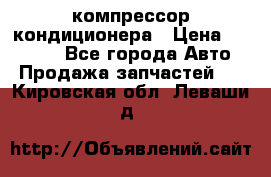 компрессор кондиционера   Цена  Все города Авто Продажа запчастей  Кировская обл  Леваши д

http://Объявлений.сайт